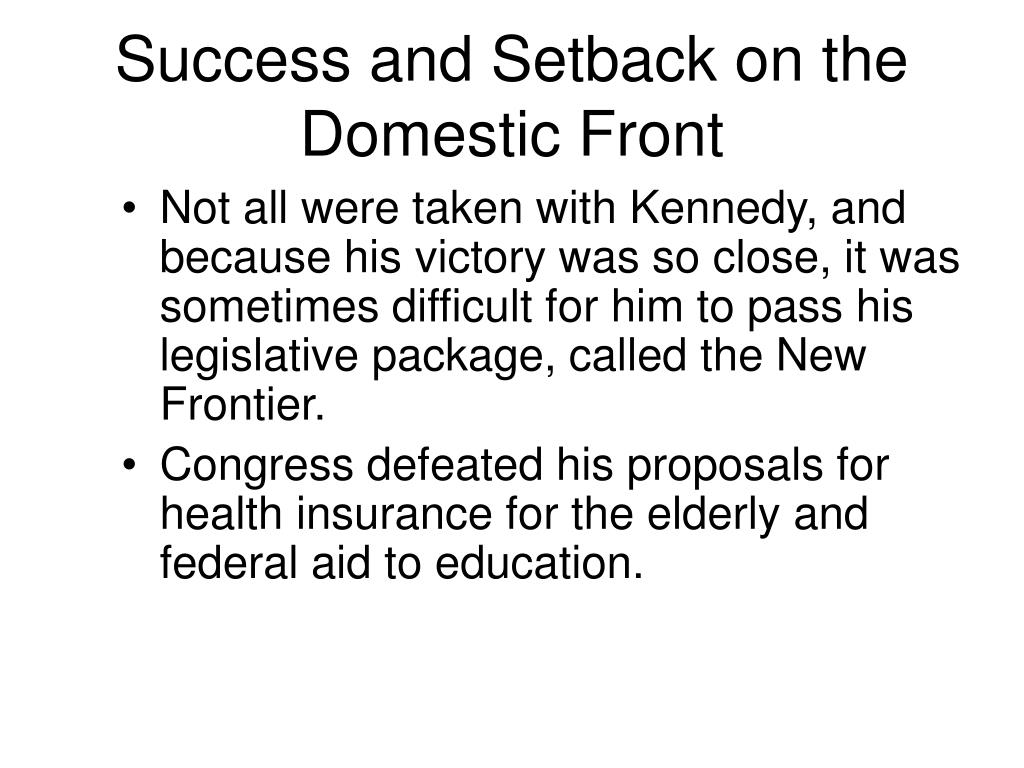 Success and Setback on the Domestic Front

• Not all were taken with Kennedy, and because his victory was so close, it was sometimes difficult for him to pass his legislative package, called the New Frontier.
• Congress defeated his proposals for health insurance for the elderly and federal aid to education.